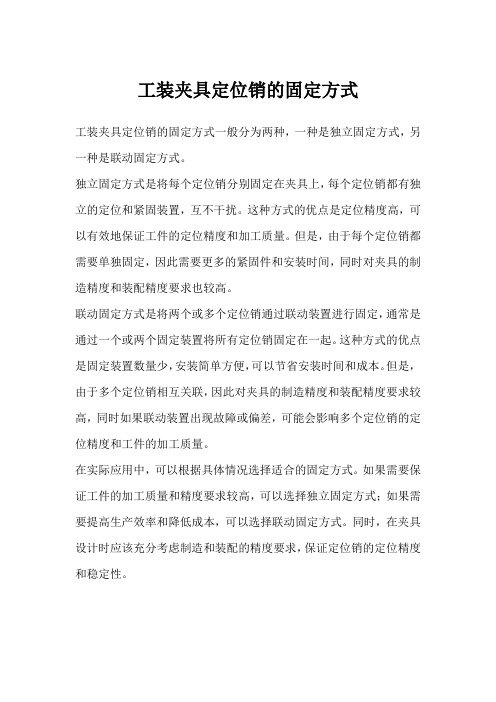 工装夹具定位销的固定方式

工装夹具定位销的固定方式一般分为两种，一种是独立固定方式，另一种是联动固定方式。

独立固定方式是将每个定位销分别固定在夹具上，每个定位销都有独立的定位和紧固装置，互不干扰。这种方式的优点是定位精度高，可以有效地保证工件的定位精度和加工质量。但是，由于每个定位销都需要单独固定，因此需要更多的紧固件和安装时间，同时对夹具的制造精度和装配精度要求也较高。

联动固定方式是将两个或多个定位销通过联动装置进行固定，通常是通过一个或两个固定装置将所有定位销固定在一起。这种方式的优点是固定装置数量少，安装简单方便，可以节省安装时间和成本。但是，由于多个定位销相互关联，因此对夹具的制造精度和装配精度要求较高，同时如果联动装置出现故障或偏差，可能会影响多个定位销的定位精度和工件的加工质量。

在实际应用中，可以根据具体情况选择适合的固定方式。如果需要保证工件的加工质量和精度要求较高，可以选择独立固定方式；如果需要提高生产效率和降低成本，可以选择联动固定方式。同时，在夹具设计时应该充分考虑制造和装配的精度要求，保证定位销的定位精度和稳定性。